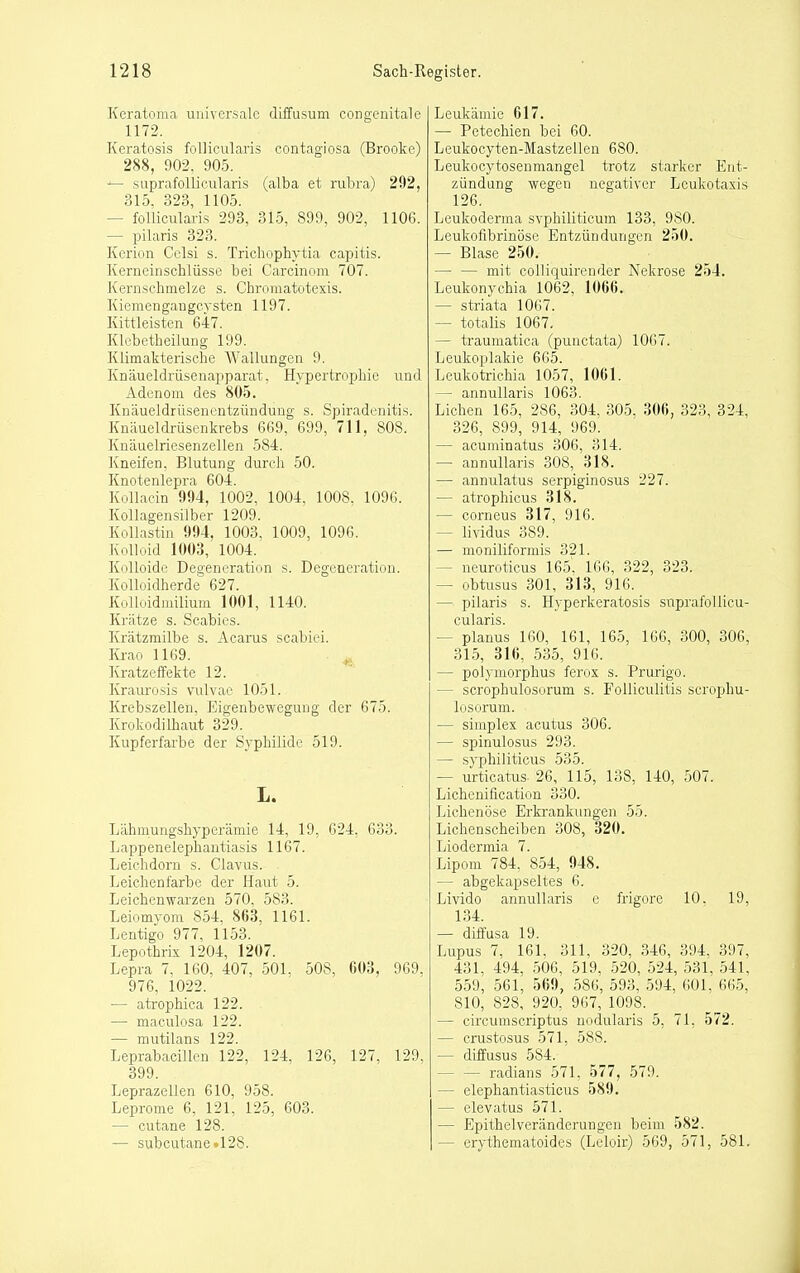 1218 Sach-Register.

Keratoma universale diffusum congenitale 1172.
Keratosis follicularis contagiosa (Brooke) 288, 902, 905.
— suprafollicularis (alba et rubra) 292, 315, 323, 1105.
— follicularis 293, 315, 899, 902, 1106.
— pilaris 323.
Kerion Celsi s. Trichophytia capitis.
Kerneinschlüsse bei Carcinom 707.
Kernschmelze s. Chromatotexis.
Kiemengangcysten 1197.
Kittleisten 647.
Klebetheilung 199.
Klimakterische Wallungen 9.
Knäueldrüsenapparat, Hypertrophie und Adenom des 805.
Knäueldrüsenentzündung s. Spiradenitis.
Knäueldrüsenkrebs 669, 699, 711, 808.
Knäuelriesenzellen 584.
Kneifen, Blutung durch 50.
Knotenlepra 604.
Kollacin 994, 1002, 1004, 1008, 1096.
Kollagensilber 1209.
Kollastin 994, 1003, 1009, 1096.
Kolloid 1003, 1004.
Kolloide Degeneration s. Degeneration.
Kolloidherde 627.
Kolloidmilium 1001, 1140.
Krätze s. Scabies.
Krätzmilbe s. Acarus scabiei.
Krao 1169.
Kratzeffekte 12.
Kraurosis vulvae 1051.
Krebszellen, Eigenbewegung der 675.
Krokodilhaut 329.
Kupferfarbe der Syphilide 519.

L.

Lähmungshyperämie 14, 19, 624, 633.
Lappenelephantiasis 1167.
Leichdorn s. Clavus.
Leichenfarbe der Haut 5.
Leichenwarzen 570, 583.
Leiomyom 854, 863, 1161.
Lentigo 977, 1153.
Lepothrix 1204, 1207.
Lepra 7, 160, 407, 501, 508, 603, 969, 976, 1022.
— atrophica 122.
— maculosa 122.
— mutilans 122.
Leprabacillen 122, 124, 126, 127, 129, 399.
Leprazellen 610, 958.
Leprome 6, 121, 125, 603.
— cutane 128.
— subcutane 128.

Leukämie 617.
— Petechien bei 60.
Leukocyten-Mastzellen 680.
Leukocytosenmangel trotz starker Entzündung wegen negativer Leukotaxis 126.
Leukoderma syphiliticum 133, 980.
Leukofibrinöse Entzündungen 250.
— Blase 250.
— — mit colliquirender Nekrose 254.
Leukonychia 1062, 1066.
— striata 1067.
— totalis 1067.
— traumatica (punctata) 1067.
Leukoplakie 665.
Leukotrichia 1057, 1061.
— annullaris 1063.
Lichen 165, 286, 304, 305, 306, 323, 324, 326, 899, 914, 969.
— acuminatus 306, 314.
— annullaris 308, 318.
— annulatus serpiginosus 227.
— atrophicus 318.
— corneus 317, 916.
— lividus 389.
— moniliformis 321.
— neuroticus 165, 166, 322, 323.
— obtusus 301, 313, 916.
— pilaris s. Hyperkeratosis suprafollicularis.
— planus 160, 161, 165, 166, 300, 306, 315, 316, 535, 916.
— polymorphus ferox s. Prurigo.
— scrophulosorum s. Folliculitis scrophulosorum.
— simplex acutus 306.
— spinulosus 293.
— syphiliticus 535.
— urticatus 26, 115, 138, 140, 507.
Lichenification 330.
Lichenöse Erkrankungen 55.
Lichenscheiben 308, 320.
Liodermia 7.
Lipom 784, 854, 948.
— abgekapseltes 6.
Livido annullaris e frigore 10, 19, 134.
— diffusa 19.
Lupus 7, 161, 311, 320, 346, 394, 397, 431, 494, 506, 519, 520, 524, 531, 541, 559, 561, 569, 586, 593, 594, 601, 665, 810, 828, 920, 967, 1098.
— circumscriptus nodularis 5, 71, 572.
— crustosus 571, 588.
— diffusus 584.
— — radians 571, 577, 579.
— elephantiasticus 589.
— elevatus 571.
— Epithelveränderungen beim 582.
— erythematoides (Leloir) 569, 571, 581.